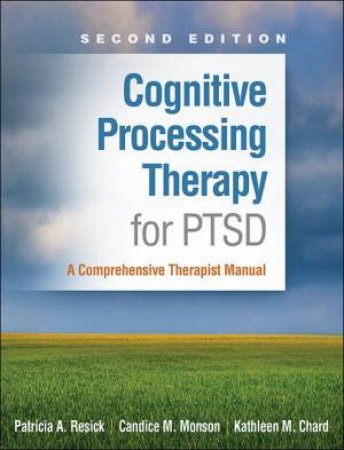 SECOND EDITION

Cognitive Processing Therapy for PTSD

A Comprehensive Therapist Manual

Patricia A. Resick | Candice M. Monson | Kathleen M. Chard